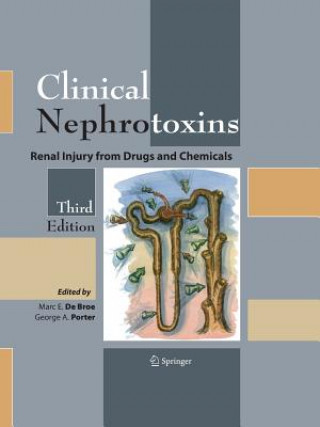 Clinical Nephrotoxins

Renal Injury from Drugs and Chemicals

Third Edition

Edited by

Marc E. De Broe
George A. Porter

Springer